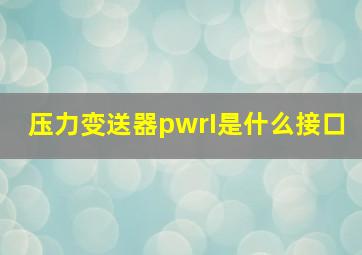 压力变送器pwrl是什么接口